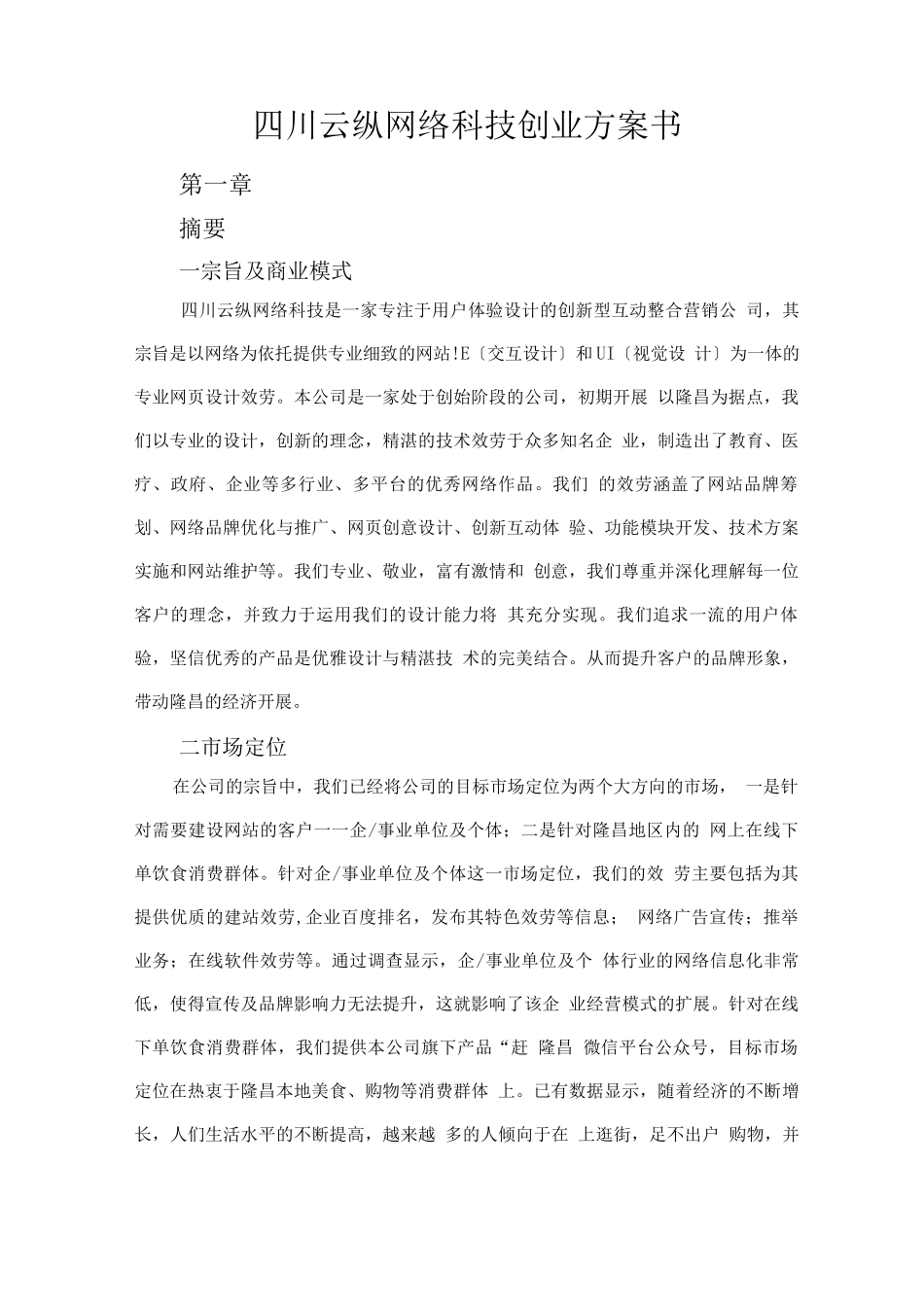 四川云纵网络科技创业方案书

第一章

摘要

一宗旨及商业模式

四川云纵网络科技是一家专注于用户体验设计的创新型互动整合营销公 司，其宗旨是以网络为依托提供专业细致的网站!E〔交互设计〕和UI〔视觉设 计〕为一体的专业网页设计效劳。本公司是一家处于创始阶段的公司，初期开展 以隆昌为据点，我们以专业的设计，创新的理念，精湛的技术效劳于众多知名企 业，制造出了教育、医疗、政府、企业等多行业、多平台的优秀网络作品。我们 的效劳涵盖了网站品牌筹划、网络品牌优化与推广、网页创意设计、创新互动体 验、功能模块开发、技术方案实施和网站维护等。我们专业、敬业，富有激情和 创意，我们尊重并深化理解每一位客户的理念，并致力于运用我们的设计能力将 其充分实现。我们追求一流的用户体验，坚信优秀的产品是优雅设计与精湛技 术的完美结合。从而提升客户的品牌形象，带动隆昌的经济开展。

二市场定位

在公司的宗旨中，我们已经将公司的目标市场定位为两个大方向的市场， 一是针对需要建设网站的客户一一企/事业单位及个体；二是针对隆昌地区内的 网上在线下单饮食消费群体。针对企/事业单位及个体这一市场定位，我们的效 劳主要包括为其提供优质的建站效劳,企业百度排名，发布其特色效劳等信息； 网络广告宣传；推举业务；在线软件效劳等。通过调查显示，企/事业单位及个 体行业的网络信息化非常低，使得宣传及品牌影响力无法提升，这就影响了该企 业经营模式的扩展。针对在线下单饮食消费群体，我们提供本公司旗下产品“赶 隆昌 微信平台公众号，目标市场定位在热衷于隆昌本地美食、购物等消费群体 上。已有数据显示，随着经济的不断增长，人们生活水平的不断提高，越来越 多的人倾向于在 上逛街，足不出户 购物，并